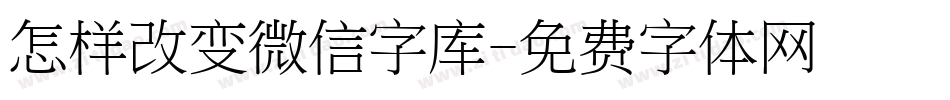 怎样改变微信字库-免费字体网